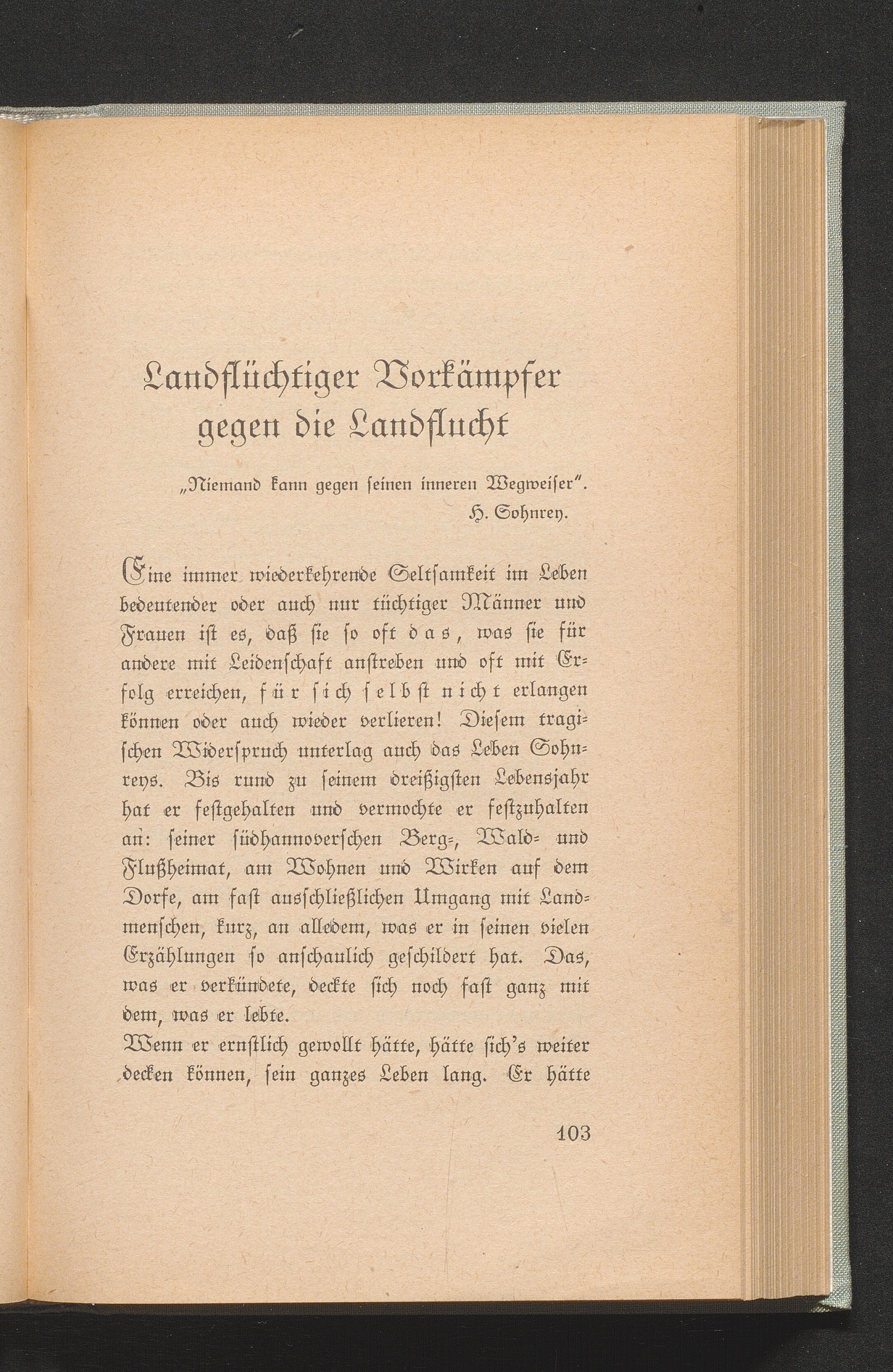 Landflüchtiger Vorkämpfer gegen die Landflucht

„Niemand kann gegen seinen inneren Wegweiser".
H. Sohnrey.

Eine immer wiederkehrende Seltsamkeit im Leben bedeutender oder auch nur tüchtiger Männer und Frauen ist es, daß sie so oft das, was sie für andere mit Leidenschaft anstreben und oft mit Erfolg erreichen, für sich selbst nicht erlangen können oder auch wieder verlieren! Diesem tragischen Widerspruch unterlag auch das Leben Sohnreys. Bis rund zu seinem dreißigsten Lebensjahr hat er festgehalten und vermochte er festzuhalten an: seiner südhannoverschen Berg-, Wald- und Flußheimat, am Wohnen und Wirken auf dem Dorfe, am fast ausschließlichen Umgang mit Landmenschen, kurz, an alledem, was er in seinen vielen Erzählungen so anschaulich geschildert hat. Das, was er verkündete, deckte sich noch fast ganz mit dem, was er lebte.

Wenn er ernstlich gewollt hätte, hätte sich's weiter decken können, sein ganzes Leben lang. Er hätte

103